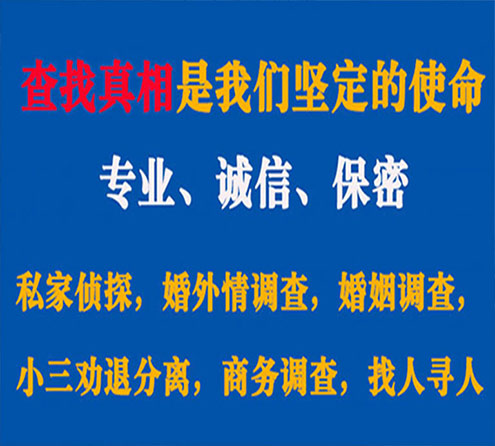 查找真相是我们坚定的使命

专业、诚信、保密

私家侦探，婚外情调查，婚姻调查，

小三劝退分离，商务调查，找人寻人